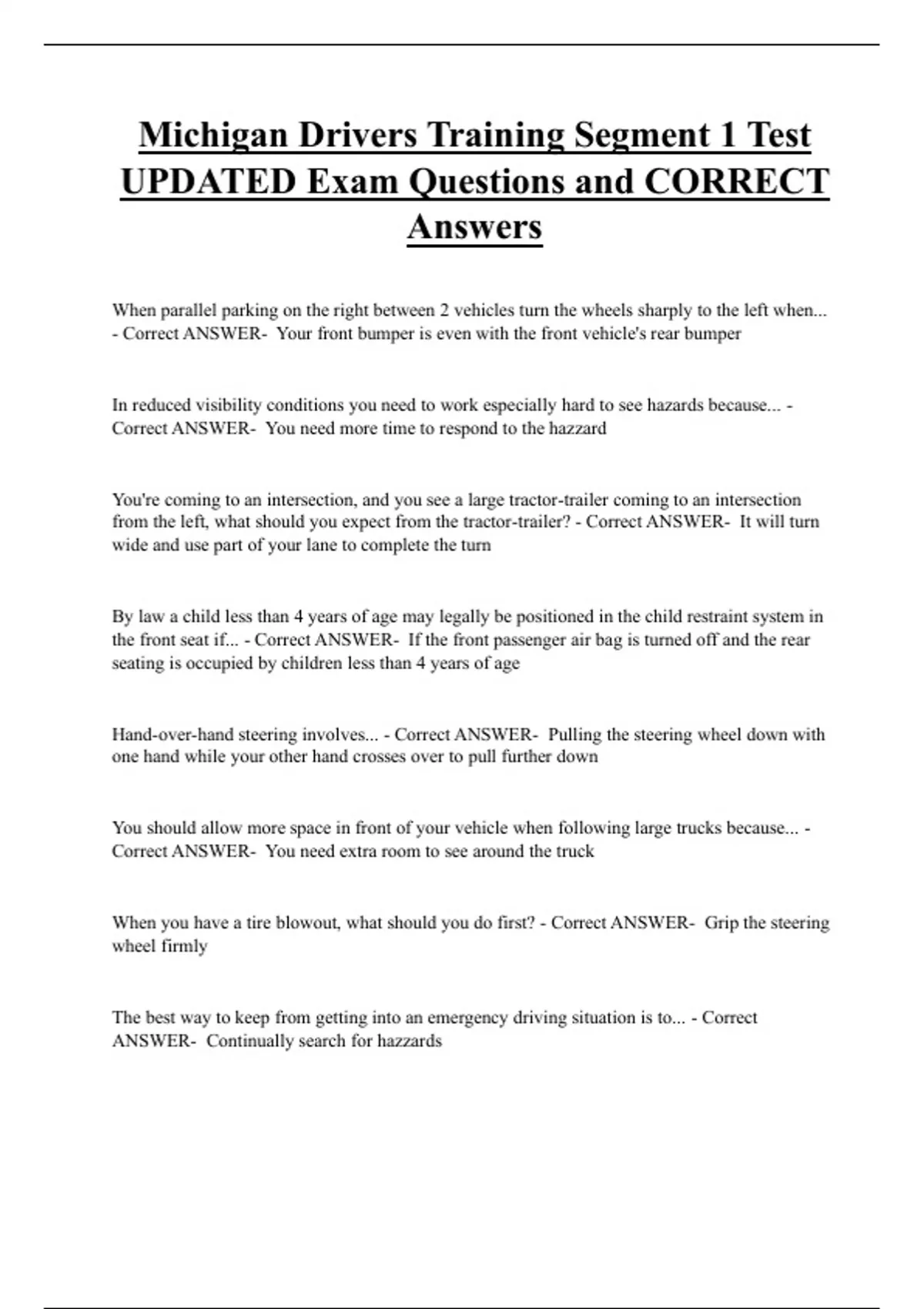 Michigan Drivers Training Segment 1 Test UPDATED Exam Questions and CORRECT Answers

When parallel parking on the right between 2 vehicles turn the wheels sharply to the left when... - Correct ANSWER- Your front bumper is even with the front vehicle's rear bumper

In reduced visibility conditions you need to work especially hard to see hazards because... - Correct ANSWER- You need more time to respond to the hazzard

You're coming to an intersection, and you see a large tractor-trailer coming to an intersection from the left, what should you expect from the tractor-trailer? - Correct ANSWER- It will turn wide and use part of your lane to complete the turn

By law a child less than 4 years of age may legally be positioned in the child restraint system in the front seat if... - Correct ANSWER- If the front passenger air bag is turned off and the rear seating is occupied by children less than 4 years of age

Hand-over-hand steering involves... - Correct ANSWER- Pulling the steering wheel down with one hand while your other hand crosses over to pull further down

You should allow more space in front of your vehicle when following large trucks because... - Correct ANSWER- You need extra room to see around the truck

When you have a tire blowout, what should you do first? - Correct ANSWER- Grip the steering wheel firmly

The best way to keep from getting into an emergency driving situation is to... - Correct ANSWER- Continually search for hazzards